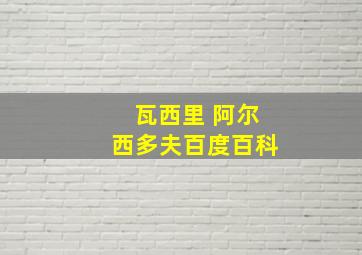 瓦西里 阿尔
西多夫百度百科